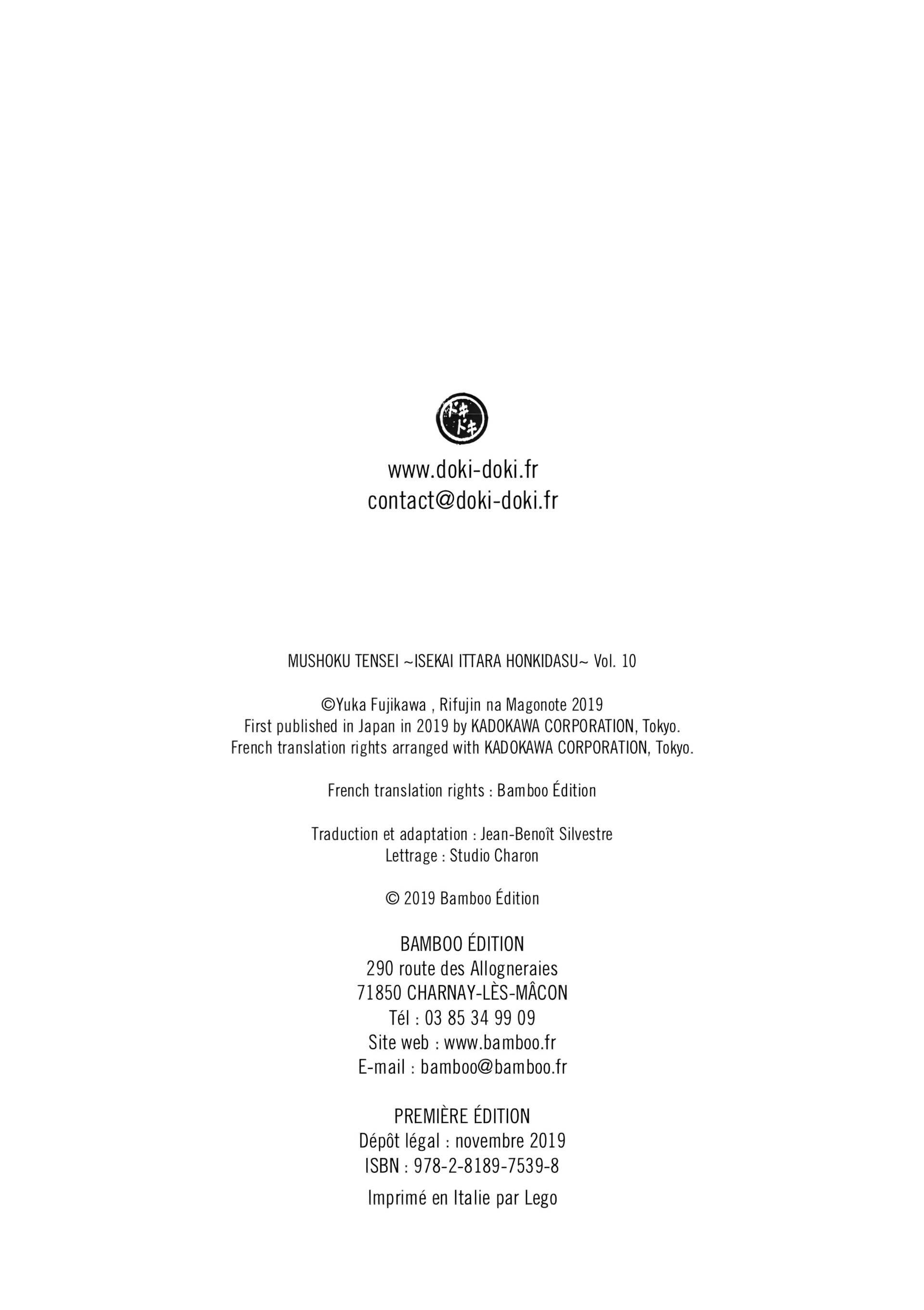 ドキドキ

www.doki-doki.fr
contact@doki-doki.fr

MUSHOKU TENSEI ~ISEKAI ITTARA HONKIDASU~ Vol. 10

©Yuka Fujikawa , Rifujin na Magonote 2019
First published in Japan in 2019 by KADOKAWA CORPORATION, Tokyo.
French translation rights arranged with KADOKAWA CORPORATION, Tokyo.

French translation rights : Bamboo Édition

Traduction et adaptation : Jean-Benoît Silvestre
Lettrage : Studio Charon

© 2019 Bamboo Édition

BAMBOO ÉDITION
290 route des Allogneraies
71850 CHARNAY-LÈS-MÂCON
Tél : 03 85 34 99 09
Site web : www.bamboo.fr
E-mail : bamboo@bamboo.fr

PREMIÈRE ÉDITION
Dépôt légal : novembre 2019
ISBN : 978-2-8189-7539-8

Imprimé en Italie par Lego